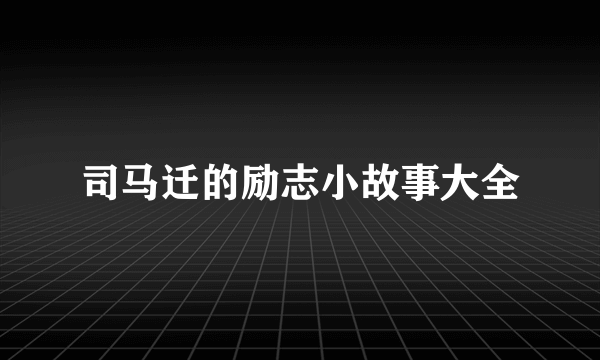 司马迁的励志小故事大全